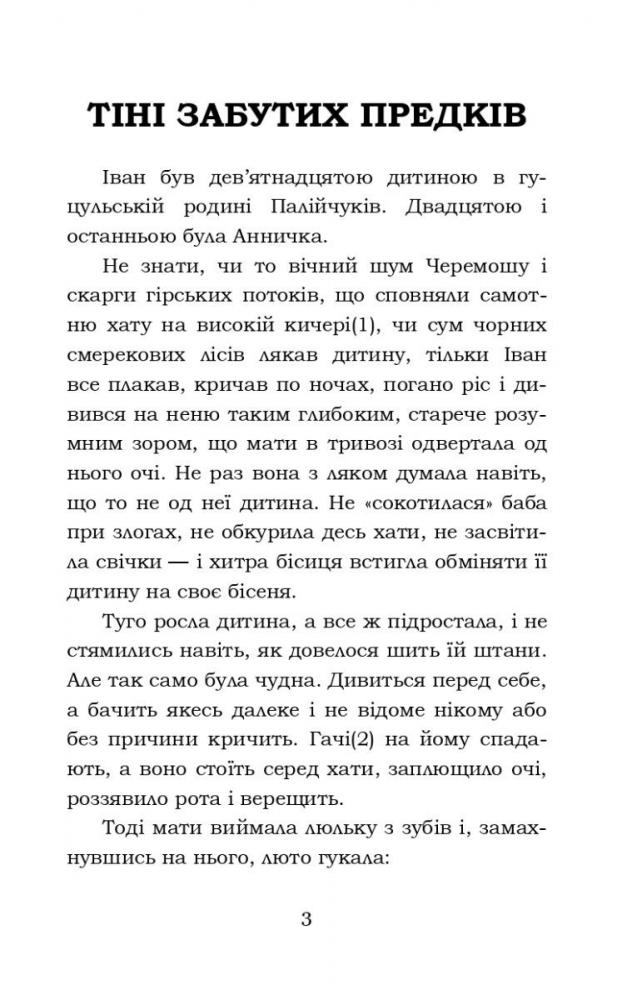 ТІНІ ЗАБУТИХ ПРЕДКІВ

Іван був дев'ятнадцятою дитиною в гуцульській родині Палійчуків. Двадцятою і останньою була Анничка.

Не знати, чи то вічний шум Черемошу і скарги гірських потоків, що сповняли самотню хату на високій кичері(1), чи сум чорних смерекових лісів лякав дитину, тільки Іван все плакав, кричав по ночах, погано ріс і дивився на неню таким глибоким, старече розумним зором, що мати в тривозі одвертала од нього очі. Не раз вона з ляком думала навіть, що то не од неї дитина. Не «сокотилася» баба при злогах, не обкурила десь хати, не засвітила свічки — і хитра бісиця встигла обміняти її дитину на своє бісеня.

Туго росла дитина, а все ж підростала, і не стямились навіть, як довелося шить їй штани. Але так само була чудна. Дивиться перед себе, а бачить якесь далеке і не відоме нікому або без причини кричить. Гачі(2) на йому спадають, а воно стоїть серед хати, заплющило очі, роззявило рота і верещить.

Тоді мати виймала люльку з зубів і, замахнувшись на нього, люто гукала:

3